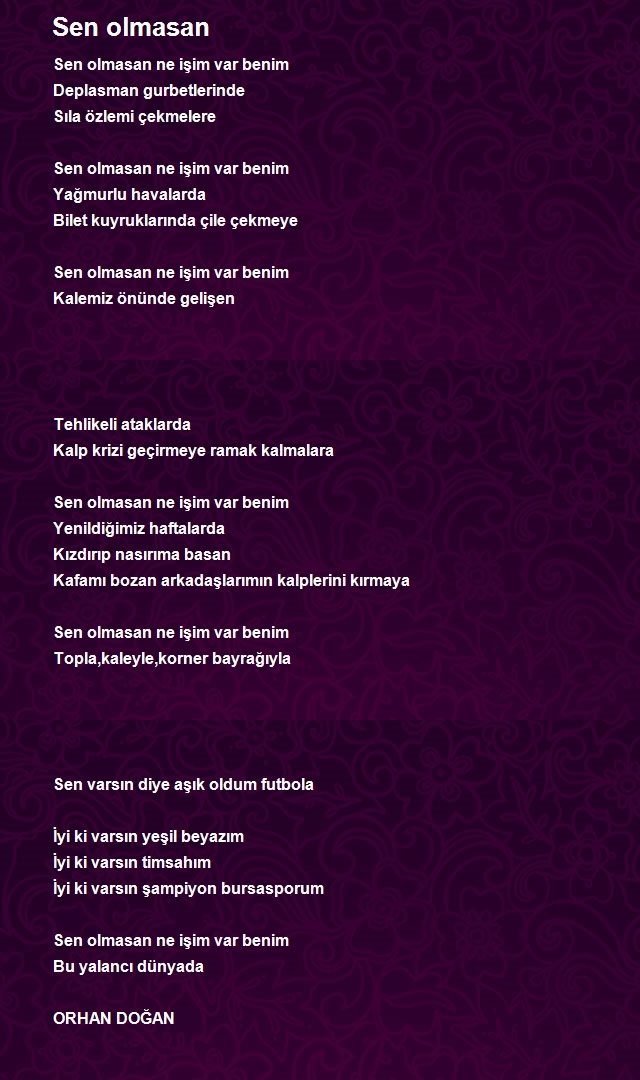 Sen olmasan

Sen olmasan ne işim var benim
Deplasman gurbetlerinde
Sıla özlemi çekmelere

Sen olmasan ne işim var benim
Yağmurlu havalarda
Bilet kuyruklarında çile çekmeye

Sen olmasan ne işim var benim
Kalemiz önünde gelişen

Tehlikeli ataklarda
Kalp krizi geçirmeye ramak kalmalara

Sen olmasan ne işim var benim
Yenildiğimiz haftalarda
Kızdırıp nasırıma basan
Kafamı bozan arkadaşlarımın kalplerini kırmaya

Sen olmasan ne işim var benim
Topla,kaleyle,korner bayrağıyla

Sen varsın diye aşık oldum futbola

İyi ki varsın yeşil beyazım
İyi ki varsın timsahım
İyi ki varsın şampiyon bursasporum

Sen olmasan ne işim var benim
Bu yalancı dünyada

ORHAN DOĞAN